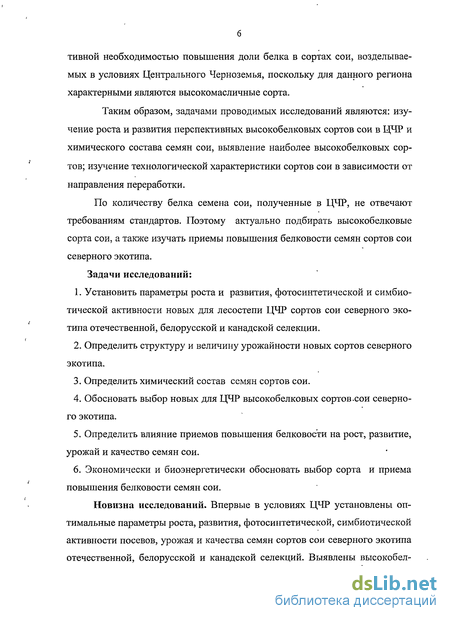 6

тивной необходимостью повышения доли белка в сортах сои, возделываемых в условиях Центрального Черноземья, поскольку для данного региона характерными являются высокомасличные сорта.

Таким образом, задачами проводимых исследований являются: изучение роста и развития перспективных высокобелковых сортов сои в ЦЧР и химического состава семян сои, выявление наиболее высокобелковых сортов; изучение технологической характеристики сортов сои в зависимости от направления переработки.

По количеству белка семена сои, полученные в ЦЧР, не отвечают требованиям стандартов. Поэтому актуально подбирать высокобелковые сорта сои, а также изучать приемы повышения белковости семян сортов сои северного экотипа.

Задачи исследований:

1. Установить параметры роста и развития, фотосинтетической и симбиотической активности новых для лесостепи ЦЧР сортов сои северного экотипа отечественной, белорусской и канадской селекции.

2. Определить структуру и величину урожайности новых сортов северного экотипа.

3. Определить химический состав семян сортов сои.

4. Обосновать выбор новых для ЦЧР высокобелковых сортов сои северного экотипа.

5. Определить влияние приемов повышения белковости на рост, развитие, урожай и качество семян сои.

6. Экономически и биоэнергетически обосновать выбор сорта и приема повышения белковости семян сои.

Новизна исследований. Впервые в условиях ЦЧР установлены оптимальные параметры роста, развития, фотосинтетической, симбиотической активности посевов, урожая и качества семян сортов сои северного экотипа отечественной, белорусской и канадской селекций. Выявлены высокобел-

dsLib.net
библиотека диссертаций